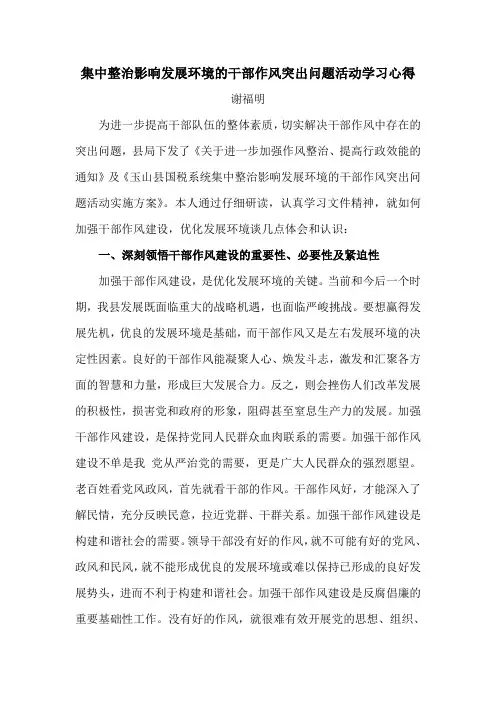 集中整治影响发展环境的干部作风突出问题活动学习心得

谢福明

为进一步提高干部队伍的整体素质，切实解决干部作风中存在的突出问题，县局下发了《关于进一步加强作风整治、提高行政效能的通知》及《玉山县国税系统集中整治影响发展环境的干部作风突出问题活动实施方案》。本人通过仔细研读，认真学习文件精神，就如何加强干部作风建设，优化发展环境谈几点体会和认识：

一、深刻领悟干部作风建设的重要性、必要性及紧迫性

加强干部作风建设，是优化发展环境的关键。当前和今后一个时期，我县发展既面临重大的战略机遇，也面临严峻挑战。要想赢得发展先机，优良的发展环境是基础，而干部作风又是左右发展环境的决定性因素。良好的干部作风能凝聚人心、焕发斗志，激发和汇聚各方面的智慧和力量，形成巨大发展合力。反之，则会挫伤人们改革发展的积极性，损害党和政府的形象，阻碍甚至窒息生产力的发展。加强干部作风建设，是保持党同人民群众血肉联系的需要。加强干部作风建设不单是我 党从严治党的需要，更是广大人民群众的强烈愿望。老百姓看党风政风，首先就看干部的作风。干部作风好，才能深入了解民情，充分反映民意，拉近党群、干群关系。加强干部作风建设是构建和谐社会的需要。领导干部没有好的作风，就不可能有好的党风、政风和民风，就不能形成优良的发展环境或难以保持已形成的良好发展势头，进而不利于构建和谐社会。加强干部作风建设是反腐倡廉的重要基础性工作。没有好的作风，就很难有效开展党的思想、组织、